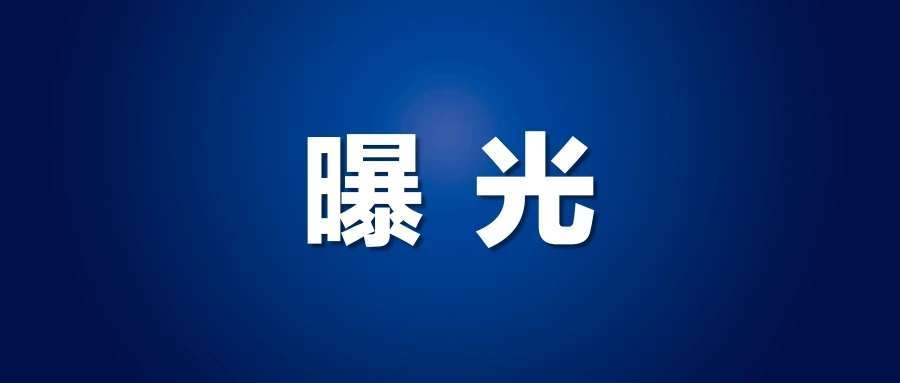 曝 光